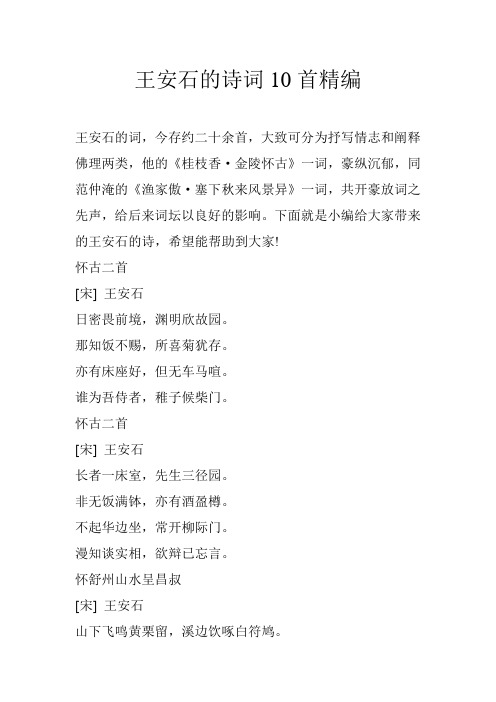 王安石的诗词 10 首精编

王安石的词，今存约二十余首，大致可分为抒写情志和阐释佛理两类，他的《桂枝香·金陵怀古》一词，豪纵沉郁，同范仲淹的《渔家傲·塞下秋来风景异》一词，共开豪放词之先声，给后来词坛以良好的影响。下面就是小编给大家带来的王安石的诗，希望能帮助到大家!

怀古二首

[宋] 王安石

日密畏前境，渊明欣故园。

那知饭不赐，所喜菊犹存。

亦有床座好，但无车马喧。

谁为吾侍者，稚子候柴门。

怀古二首

[宋] 王安石

长者一床室，先生三径园。

非无饭满钵，亦有酒盈樽。

不起华边坐，常开柳际门。

漫知谈实相，欲辩已忘言。

怀舒州山水呈昌叔

[宋] 王安石

山下飞鸣黄栗留，溪边饮啄白符鸠。